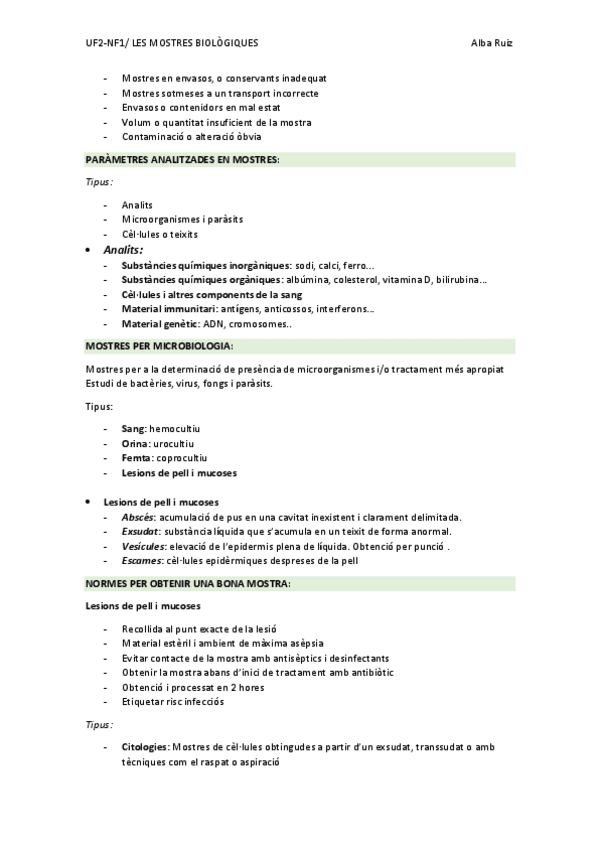 UF2-NF1/ LES MOSTRES BIOLÒGIQUES Alba Ruiz

- Mostres en envasos, o conservants inadequat
- Mostres sotmeses a un transport incorrecte
- Envasos o contenidors en mal estat
- Volum o quantitat insuficient de la mostra
- Contaminació o alteració òbvia

PARÀMETRES ANALITZADES EN MOSTRES:

Tipus:

- Analits
- Microorganismes i paràsits
- Cèl·lules o teixits

• Analits:
- Substàncies químiques inorgàniques: sodi, calci, ferro...
- Substàncies químiques orgàniques: albúmina, colesterol, vitamina D, bilirubina...
- Cèl·lules i altres components de la sang
- Material immunitari: antígens, anticossos, interferons...
- Material genètic: ADN, cromosomes..

MOSTRES PER MICROBIOLOGIA:

Mostres per a la determinació de presència de microorganismes i/o tractament més apropiat
Estudi de bactèries, virus, fongs i paràsits.

Tipus:

- Sang: hemocultiu
- Orina: urocultiu
- Femta: coprocultiu
- Lesions de pell i mucoses

• Lesions de pell i mucoses
- Abscés: acumulació de pus en una cavitat inexistent i clarament delimitada.
- Exsudat: substància líquida que s'acumula en un teixit de forma anormal.
- Vesícules: elevació de l'epidermis plena de líquida. Obtenció per punció .
- Escames: cèl·lules epidèrmiques despreses de la pell

NORMES PER OBTENIR UNA BONA MOSTRA:

Lesions de pell i mucoses

- Recollida al punt exacte de la lesió
- Material estèril i ambient de màxima asèpsia
- Evitar contacte de la mostra amb antisèptics i desinfectants
- Obtenir la mostra abans d'inici de tractament amb antibiòtic
- Obtenció i processat en 2 hores
- Etiquetar risc infecciós

Tipus:

- Citologies: Mostres de cèl·lules obtingudes a partir d'un exsudat, transsudat o amb tècniques com el raspat o aspiració